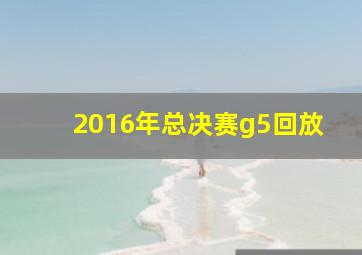 2016年总决赛g5回放